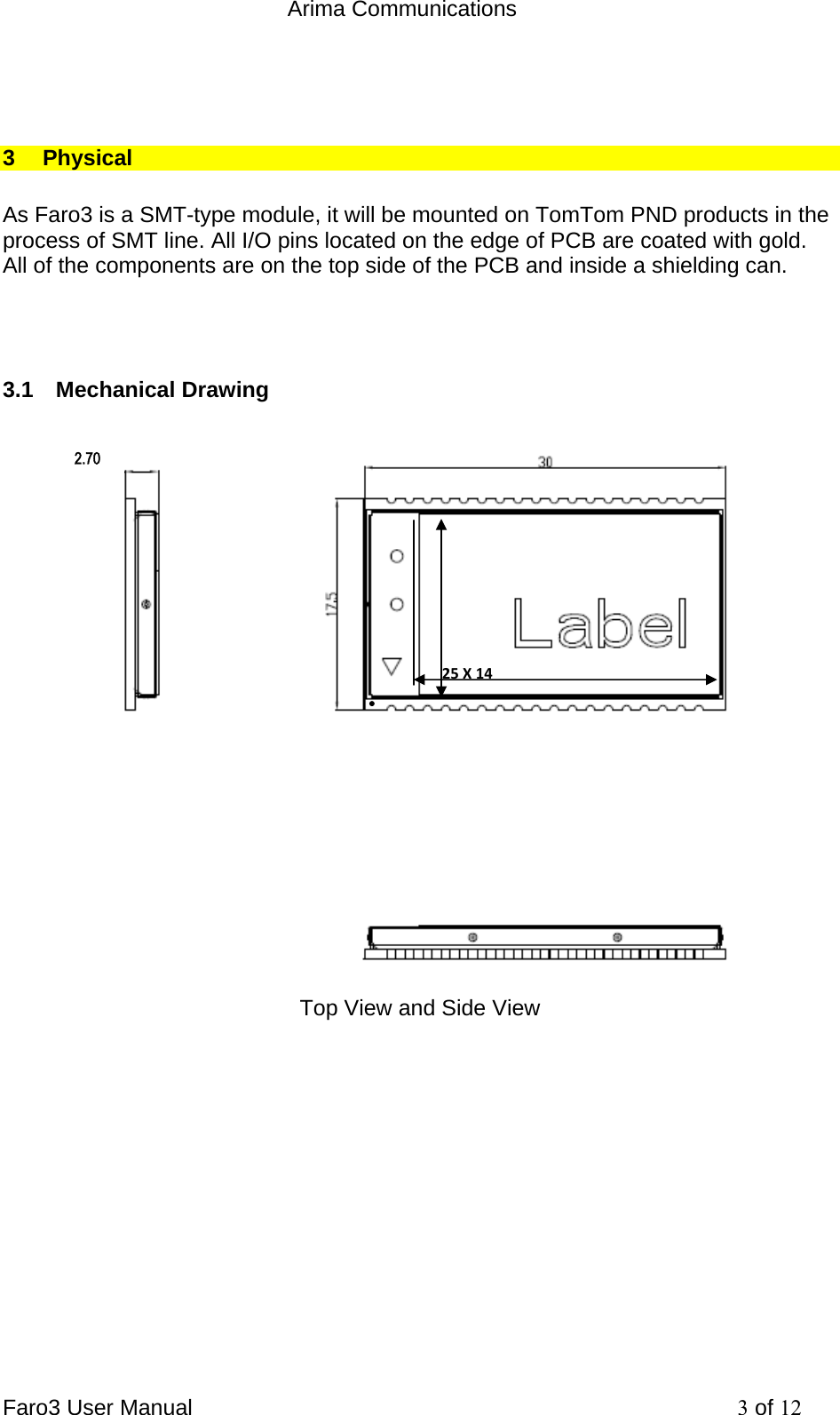 Arima Communications

3 Physical

As Faro3 is a SMT-type module, it will be mounted on TomTom PND products in the process of SMT line. All I/O pins located on the edge of PCB are coated with gold. All of the components are on the top side of the PCB and inside a shielding can.

3.1 Mechanical Drawing

2.70

30

17.5

Label

25 X 14

Top View and Side View

Faro3 User Manual 3 of 12